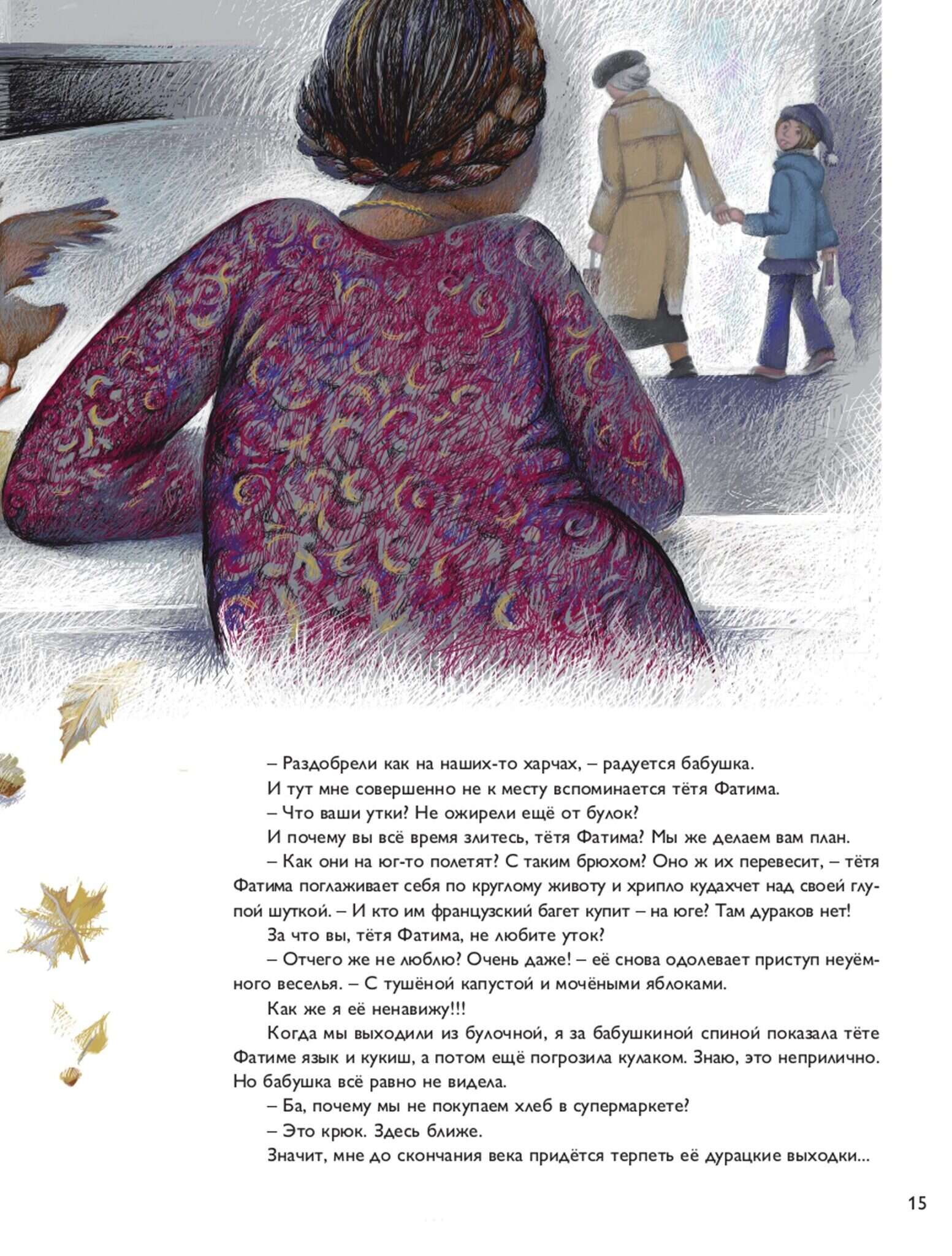 – Раздобрели как на наших-то харчах, – радуется бабушка.

И тут мне совершенно не к месту вспоминается тётя Фатима.

– Что ваши утки? Не ожирели ещё от булок?

И почему вы всё время злитесь, тётя Фатима? Мы же делаем вам план.

– Как они на юг-то полетят? С таким брюхом? Оно ж их перевесит, – тётя Фатима поглаживает себя по круглому животу и хрипло кудахчет над своей глупой шуткой. – И кто им французский багет купит – на юге? Там дураков нет!

За что вы, тётя Фатима, не любите уток?

– Отчего же не люблю? Очень даже! – её снова одолевает приступ неуёмного веселья. – С тушёной капустой и мочёными яблоками.

Как же я её ненавижу!!!

Когда мы выходили из булочной, я за бабушкиной спиной показала тёте Фатиме язык и кукиш, а потом ещё погрозила кулаком. Знаю, это неприлично. Но бабушка всё равно не видела.

– Ба, почему мы не покупаем хлеб в супермаркете?

– Это крюк. Здесь ближе.

Значит, мне до скончания века придётся терпеть её дурацкие выходки...

15